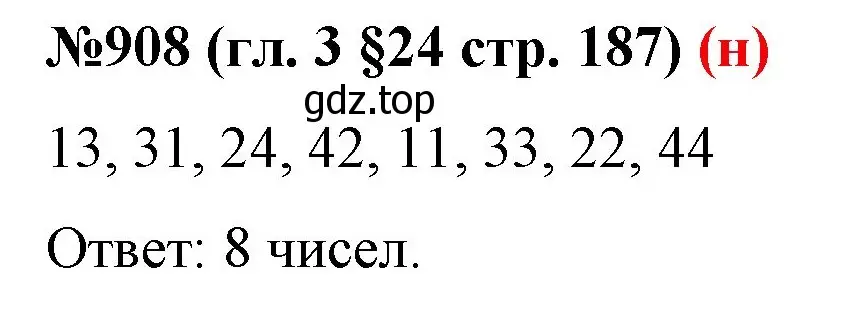 №908 (гл. 3 §24 стр. 187) (н)

gdz.top

13, 31, 24, 42, 11, 33, 22, 44

Ответ: 8 чисел.